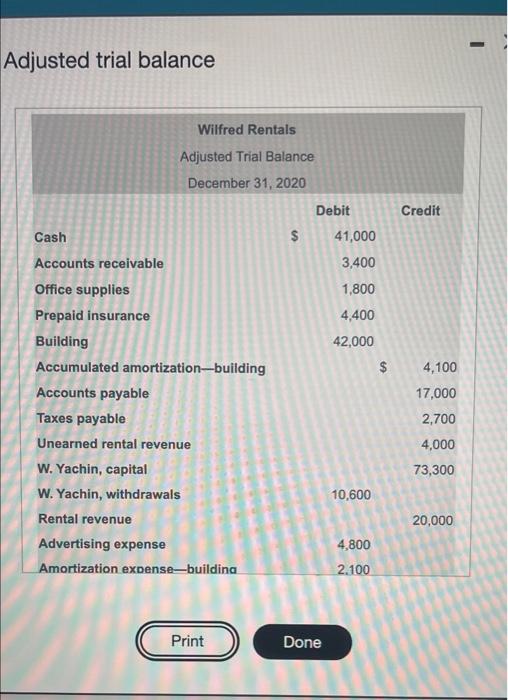 Adjusted trial balance

Wilfred Rentals
Adjusted Trial Balance
December 31, 2020

| | Debit | Credit |
|---|---|---|
| Cash | $ 41,000 | |
| Accounts receivable | 3,400 | |
| Office supplies | 1,800 | |
| Prepaid insurance | 4,400 | |
| Building | 42,000 | |
| Accumulated amortization—building | | $ 4,100 |
| Accounts payable | | 17,000 |
| Taxes payable | | 2,700 |
| Unearned rental revenue | | 4,000 |
| W. Yachin, capital | | 73,300 |
| W. Yachin, withdrawals | 10,600 | |
| Rental revenue | | 20,000 |
| Advertising expense | 4,800 | |
| Amortization expense—building | 2,100 | |

Print
Done